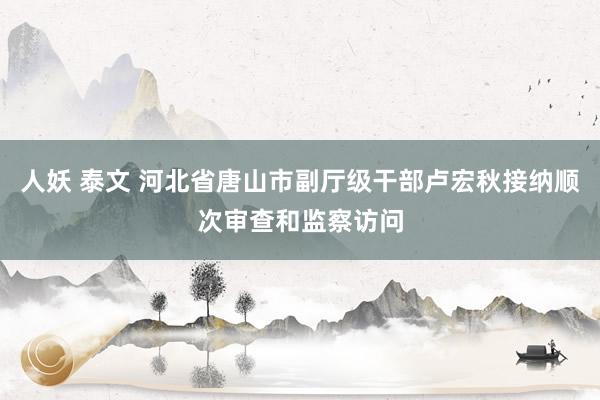 人妖 泰文 河北省唐山市副厅级干部卢宏秋接纳顺次审查和监察访问